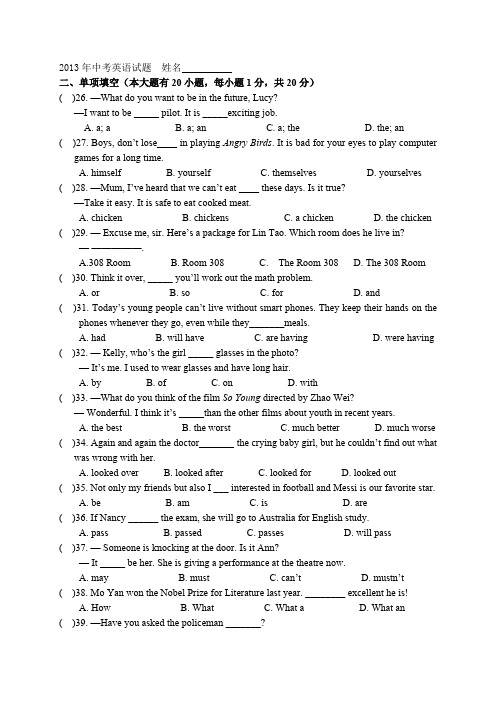 2013 年中考英语试题　姓名__________

二、单项填空（本大题有 20 小题，每小题 1 分，共 20 分）

(　)26. —What do you want to be in the future, Lucy?
—I want to be _____ pilot. It is _____exciting job.
A. a; a　　B. a; an　　C. a; the　　D. the; an

(　)27. Boys, don't lose____ in playing Angry Birds. It is bad for your eyes to play computer games for a long time.
A. himself　　B. yourself　　C. themselves　　D. yourselves

(　)28. —Mum, I've heard that we can't eat ____ these days. Is it true?
—Take it easy. It is safe to eat cooked meat.
A. chicken　　B. chickens　　C. a chicken　　D. the chicken

(　)29. — Excuse me, sir. Here's a package for Lin Tao. Which room does he live in?
— __________.
A.308 Room　　B. Room 308　　C. The Room 308　　D. The 308 Room

(　)30. Think it over, _____ you'll work out the math problem.
A. or　　B. so　　C. for　　D. and

(　)31. Today's young people can't live without smart phones. They keep their hands on the phones whenever they go, even while they_______meals.
A. had　　B. will have　　C. are having　　D. were having

(　)32. — Kelly, who's the girl _____ glasses in the photo?
— It's me. I used to wear glasses and have long hair.
A. by　　B. of　　C. on　　D. with

(　)33. —What do you think of the film So Young directed by Zhao Wei?
— Wonderful. I think it's _____than the other films about youth in recent years.
A. the best　　B. the worst　　C. much better　　D. much worse

(　)34. Again and again the doctor_______ the crying baby girl, but he couldn't find out what was wrong with her.
A. looked over　　B. looked after　　C. looked for　　D. looked out

(　)35. Not only my friends but also I ___ interested in football and Messi is our favorite star.
A. be　　B. am　　C. is　　D. are

(　)36. If Nancy ______ the exam, she will go to Australia for English study.
A. pass　　B. passed　　C. passes　　D. will pass

(　)37. — Someone is knocking at the door. Is it Ann?
— It _____ be her. She is giving a performance at the theatre now.
A. may　　B. must　　C. can't　　D. mustn't

(　)38. Mo Yan won the Nobel Prize for Literature last year. ________ excellent he is!
A. How　　B. What　　C. What a　　D. What an

(　)39. —Have you asked the policeman _______?